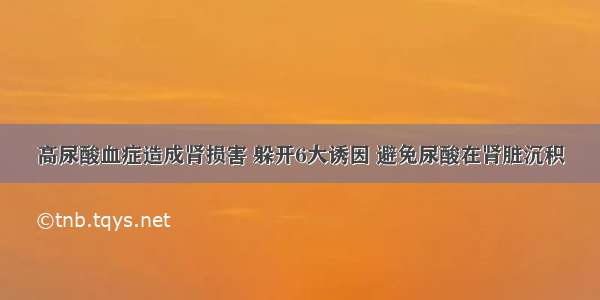 高尿酸血症造成肾损害 躲开6大诱因 避免尿酸在肾脏沉积

©tnb.tqys.net